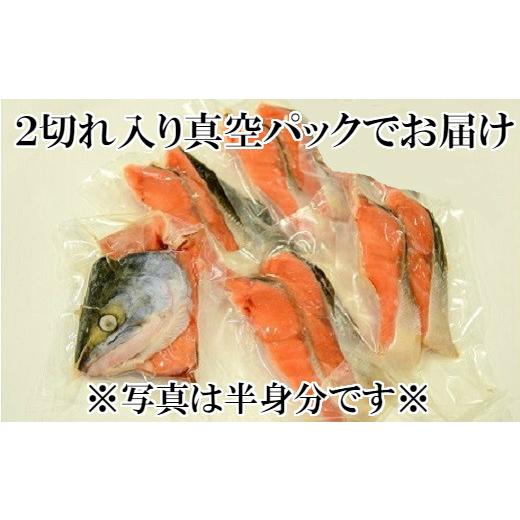 2切れ入り真空パックでお届け

※写真は半身分です※